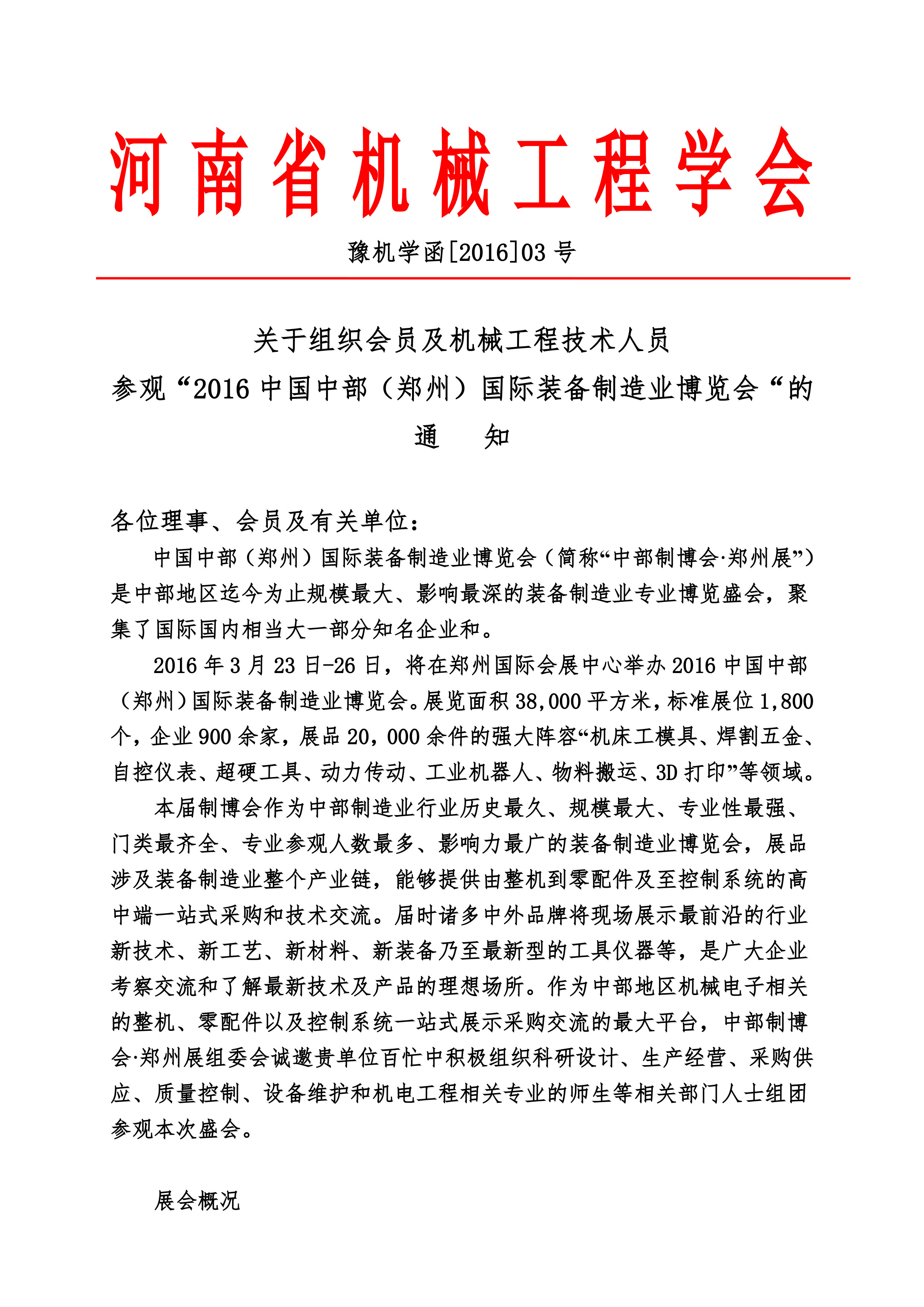 河南省机械工程学会

豫机学函[2016]03 号

关于组织会员及机械工程技术人员
参观“2016 中国中部（郑州）国际装备制造业博览会“的
通　知

各位理事、会员及有关单位：

中国中部（郑州）国际装备制造业博览会（简称“中部制博会·郑州展”）是中部地区迄今为止规模最大、影响最深的装备制造业专业博览盛会，聚集了国际国内相当大一部分知名企业和。

2016 年 3 月 23 日-26 日，将在郑州国际会展中心举办 2016 中国中部（郑州）国际装备制造业博览会。展览面积 38,000 平方米，标准展位 1,800 个，企业 900 余家，展品 20，000 余件的强大阵容“机床工模具、焊割五金、自控仪表、超硬工具、动力传动、工业机器人、物料搬运、3D 打印”等领域。

本届制博会作为中部制造业行业历史最久、规模最大、专业性最强、门类最齐全、专业参观人数最多、影响力最广的装备制造业博览会，展品涉及装备制造业整个产业链，能够提供由整机到零配件及至控制系统的高中端一站式采购和技术交流。届时诸多中外品牌将现场展示最前沿的行业新技术、新工艺、新材料、新装备乃至最新型的工具仪器等，是广大企业考察交流和了解最新技术及产品的理想场所。作为中部地区机械电子相关的整机、零配件以及控制系统一站式展示采购交流的最大平台，中部制博会·郑州展组委会诚邀贵单位百忙中积极组织科研设计、生产经营、采购供应、质量控制、设备维护和机电工程相关专业的师生等相关部门人士组团参观本次盛会。

展会概况